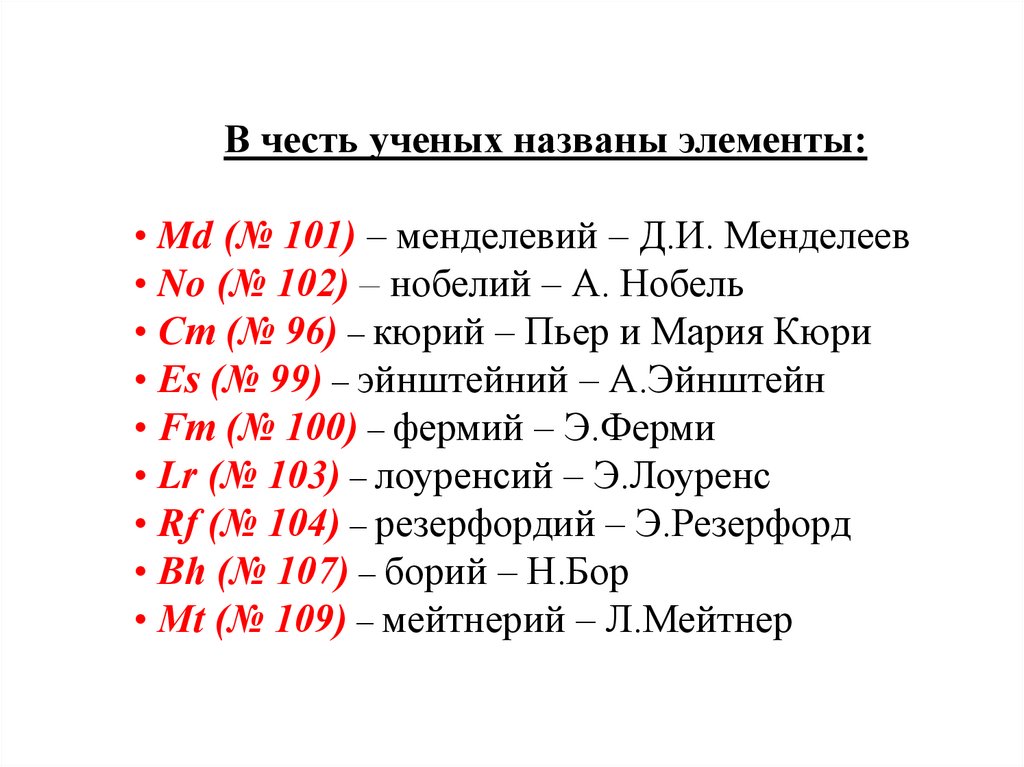 В честь ученых названы элементы:

• Md (№ 101) – менделевий – Д.И. Менделеев
• No (№ 102) – нобелий – А. Нобель
• Cm (№ 96) – кюрий – Пьер и Мария Кюри
• Es (№ 99) – эйнштейний – А.Эйнштейн
• Fm (№ 100) – фермий – Э.Ферми
• Lr (№ 103) – лоуренсий – Э.Лоуренс
• Rf (№ 104) – резерфордий – Э.Резерфорд
• Bh (№ 107) – борий – Н.Бор
• Mt (№ 109) – мейтнерий – Л.Мейтнер